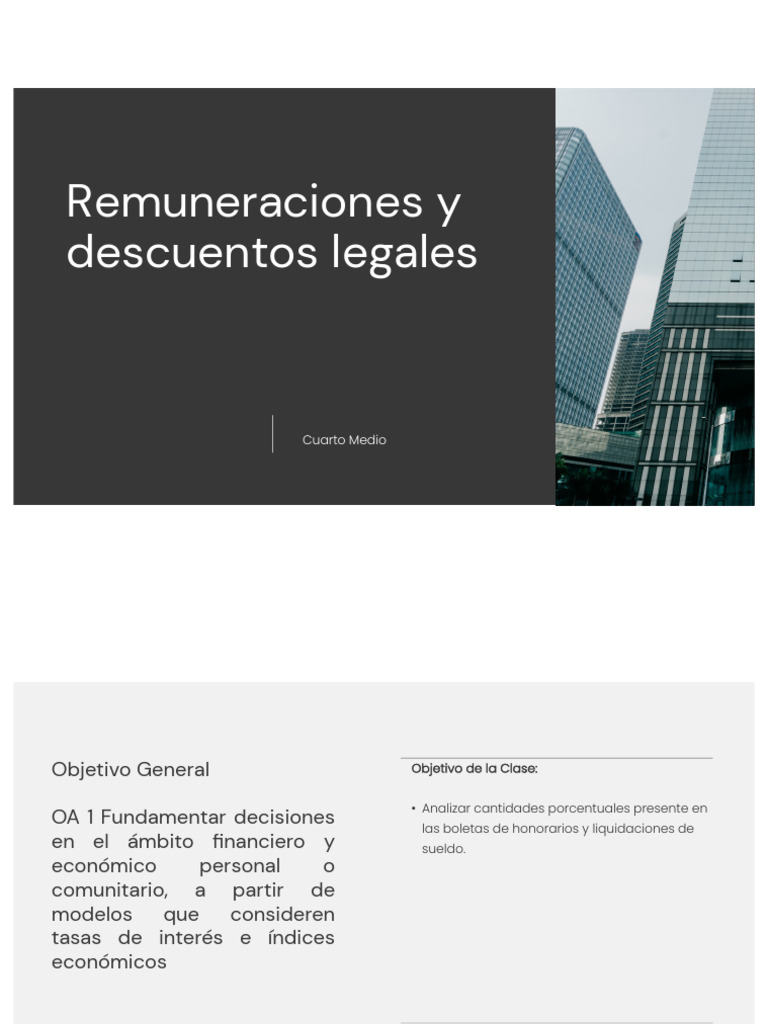 Remuneraciones y descuentos legales

Cuarto Medio

Objetivo General

OA 1 Fundamentar decisiones en el ámbito financiero y económico personal o comunitario, a partir de modelos que consideren tasas de interés e índices económicos

Objetivo de la Clase:

• Analizar cantidades porcentuales presente en las boletas de honorarios y liquidaciones de sueldo.